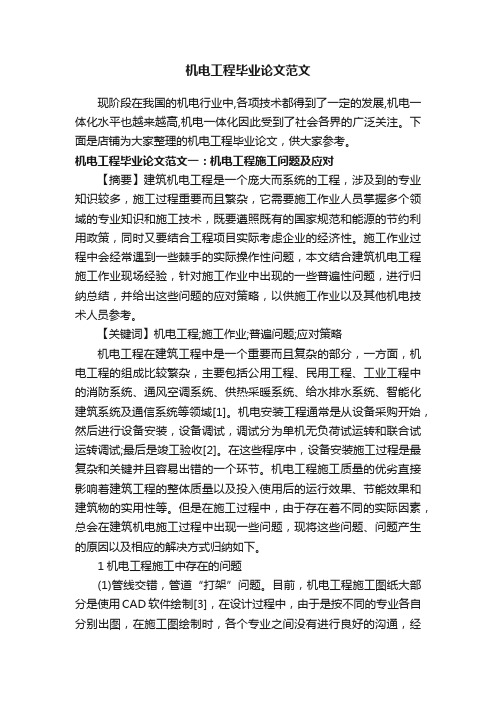 机电工程毕业论文范文

现阶段在我国的机电行业中,各项技术都得到了一定的发展,机电一体化水平也越来越高,机电一体化因此受到了社会各界的广泛关注。下面是店铺为大家整理的机电工程毕业论文，供大家参考。

机电工程毕业论文范文一：机电工程施工问题及应对

【摘要】建筑机电工程是一个庞大而系统的工程，涉及到的专业知识较多，施工过程重要而且繁杂，它需要施工作业人员掌握多个领域的专业知识和施工技术，既要遵照既有的国家规范和能源的节约利用政策，同时又要结合工程项目实际考虑企业的经济性。施工作业过程中会经常遇到一些棘手的实际操作性问题，本文结合建筑机电工程施工作业现场经验，针对施工作业中出现的一些普遍性问题，进行归纳总结，并给出这些问题的应对策略，以供施工作业以及其他机电技术人员参考。

【关键词】机电工程;施工作业;普遍问题;应对策略

机电工程在建筑工程中是一个重要而且复杂的部分，一方面，机电工程的组成比较繁杂，主要包括公用工程、民用工程、工业工程中的消防系统、通风空调系统、供热采暖系统、给水排水系统、智能化建筑系统及通信系统等领域[1]。机电安装工程通常是从设备采购开始，然后进行设备安装，设备调试，调试分为单机无负荷试运转和联合试运转调试;最后是竣工验收[2]。在这些程序中，设备安装施工过程是最复杂和关键并且容易出错的一个环节。机电工程施工质量的优劣直接影响着建筑工程的整体质量以及投入使用后的运行效果、节能效果和建筑物的实用性等。但是在施工过程中，由于存在着不同的实际因素，总会在建筑机电施工过程中出现一些问题，现将这些问题、问题产生的原因以及相应的解决方式归纳如下。

1 机电工程施工中存在的问题

(1)管线交错，管道“打架”问题。目前，机电工程施工图纸大部分是使用CAD软件绘制[3]，在设计过程中，由于是按不同的专业各自分别出图，在施工图绘制时，各个专业之间没有进行良好的沟通，经